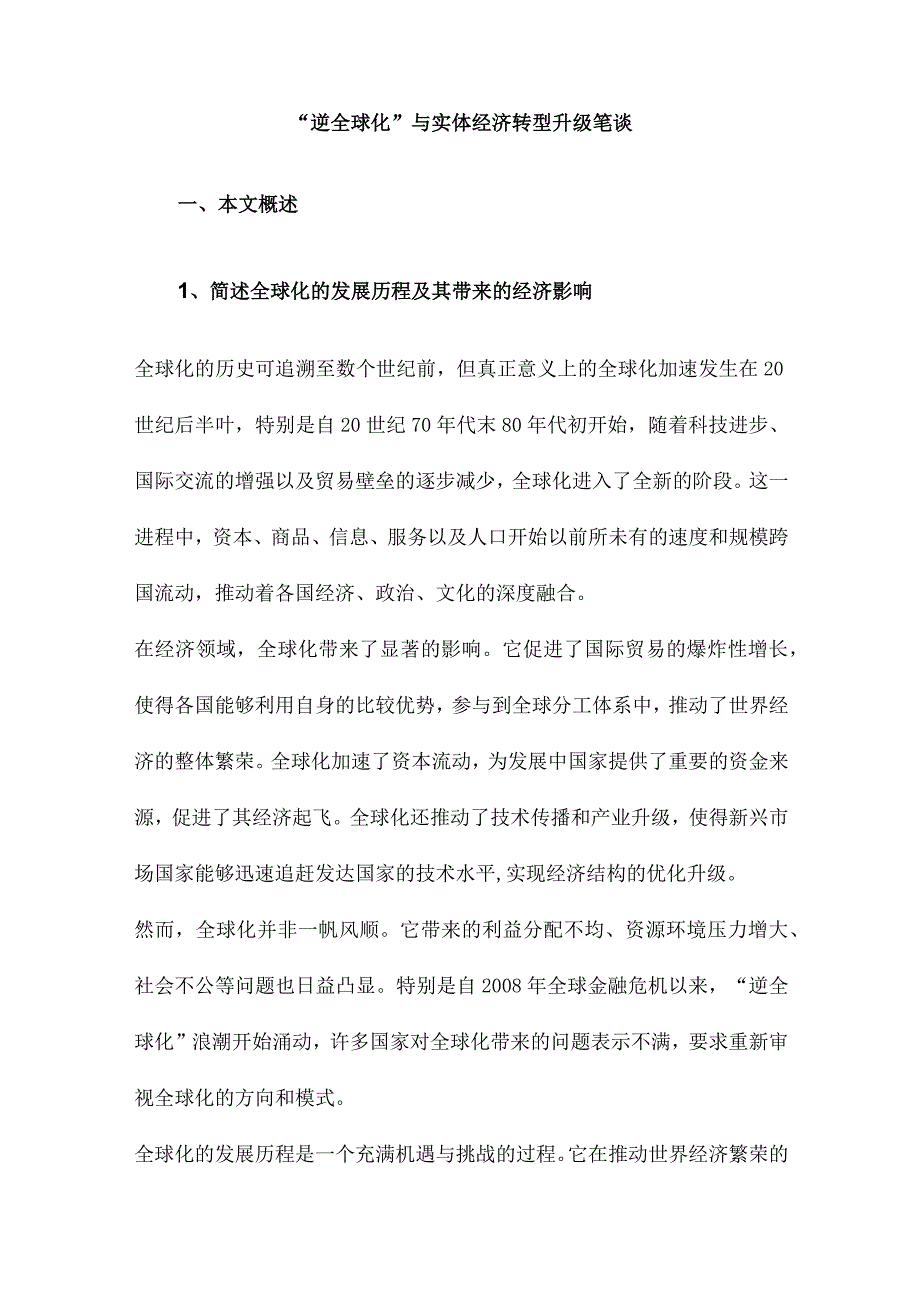 “逆全球化”与实体经济转型升级笔谈

一、本文概述

1、简述全球化的发展历程及其带来的经济影响

全球化的历史可追溯至数个世纪前，但真正意义上的全球化加速发生在20世纪后半叶，特别是自20世纪70年代末80年代初开始，随着科技进步、国际交流的增强以及贸易壁垒的逐步减少，全球化进入了全新的阶段。这一进程中，资本、商品、信息、服务以及人口开始以前所未有的速度和规模跨国流动，推动着各国经济、政治、文化的深度融合。

在经济领域，全球化带来了显著的影响。它促进了国际贸易的爆炸性增长，使得各国能够利用自身的比较优势，参与到全球分工体系中，推动了世界经济的整体繁荣。全球化加速了资本流动，为发展中国家提供了重要的资金来源，促进了其经济起飞。全球化还推动了技术传播和产业升级，使得新兴市场国家能够迅速追赶发达国家的技术水平,实现经济结构的优化升级。

然而，全球化并非一帆风顺。它带来的利益分配不均、资源环境压力增大、社会不公等问题也日益凸显。特别是自2008年全球金融危机以来，“逆全球化”浪潮开始涌动，许多国家对全球化带来的问题表示不满，要求重新审视全球化的方向和模式。

全球化的发展历程是一个充满机遇与挑战的过程。它在推动世界经济繁荣的